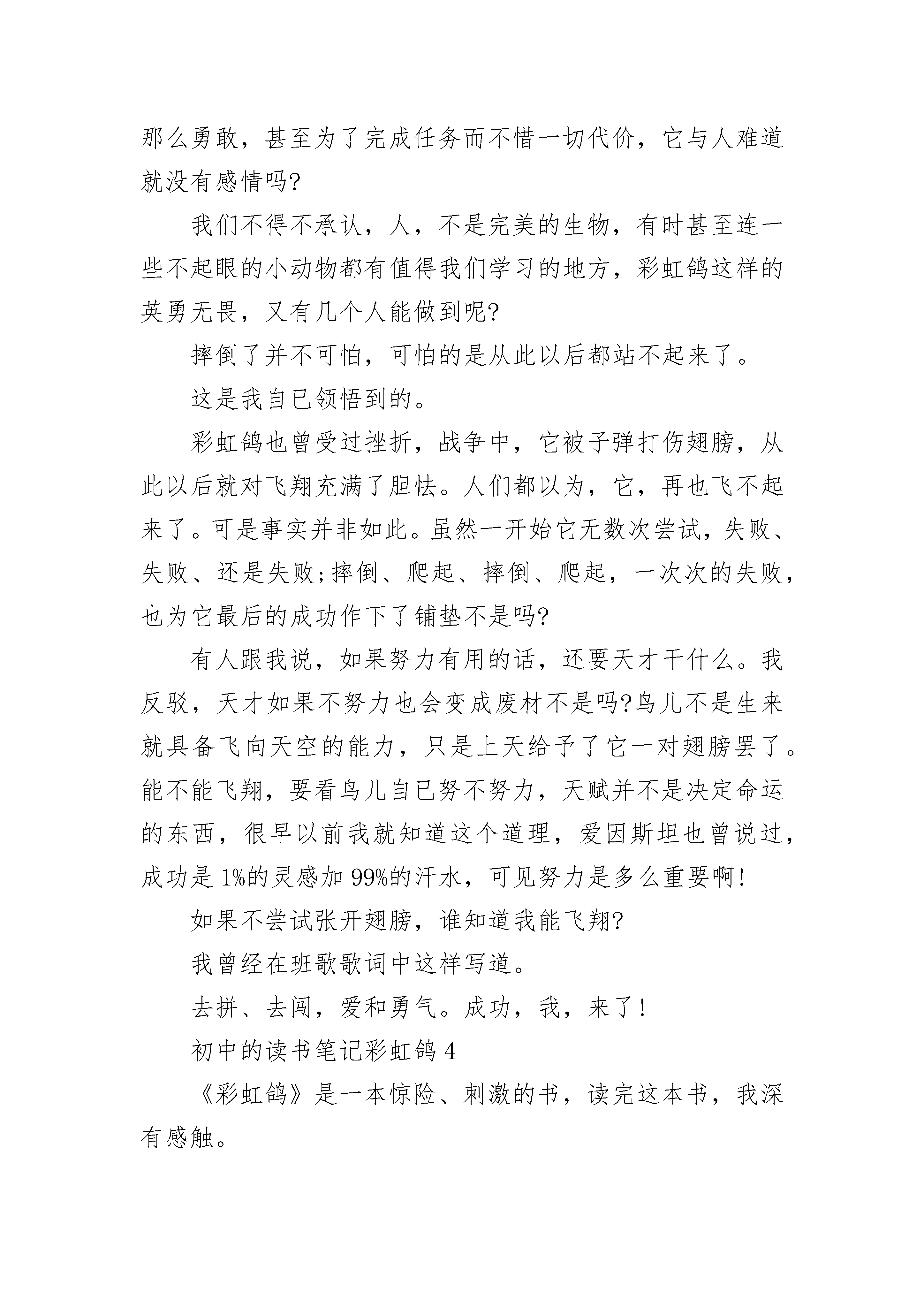 那么勇敢，甚至为了完成任务而不惜一切代价，它与人难道就没有感情吗?

我们不得不承认，人，不是完美的生物，有时甚至连一些不起眼的小动物都有值得我们学习的地方，彩虹鸽这样的英勇无畏，又有几个人能做到呢?

摔倒了并不可怕，可怕的是从此以后都站不起来了。

这是我自已领悟到的。

彩虹鸽也曾受过挫折，战争中，它被子弹打伤翅膀，从此以后就对飞翔充满了胆怯。人们都以为，它，再也飞不起来了。可是事实并非如此。虽然一开始它无数次尝试，失败、失败、还是失败;摔倒、爬起、摔倒、爬起，一次次的失败，也为它最后的成功作下了铺垫不是吗?

有人跟我说，如果努力有用的话，还要天才干什么。我反驳，天才如果不努力也会变成废材不是吗?鸟儿不是生来就具备飞向天空的能力，只是上天给予了它一对翅膀罢了。能不能飞翔，要看鸟儿自已努不努力，天赋并不是决定命运的东西，很早以前我就知道这个道理，爱因斯坦也曾说过，成功是1%的灵感加99%的汗水，可见努力是多么重要啊!

如果不尝试张开翅膀，谁知道我能飞翔?

我曾经在班歌歌词中这样写道。

去拼、去闯，爱和勇气。成功，我，来了!

初中的读书笔记彩虹鸽4

《彩虹鸽》是一本惊险、刺激的书，读完这本书，我深有感触。